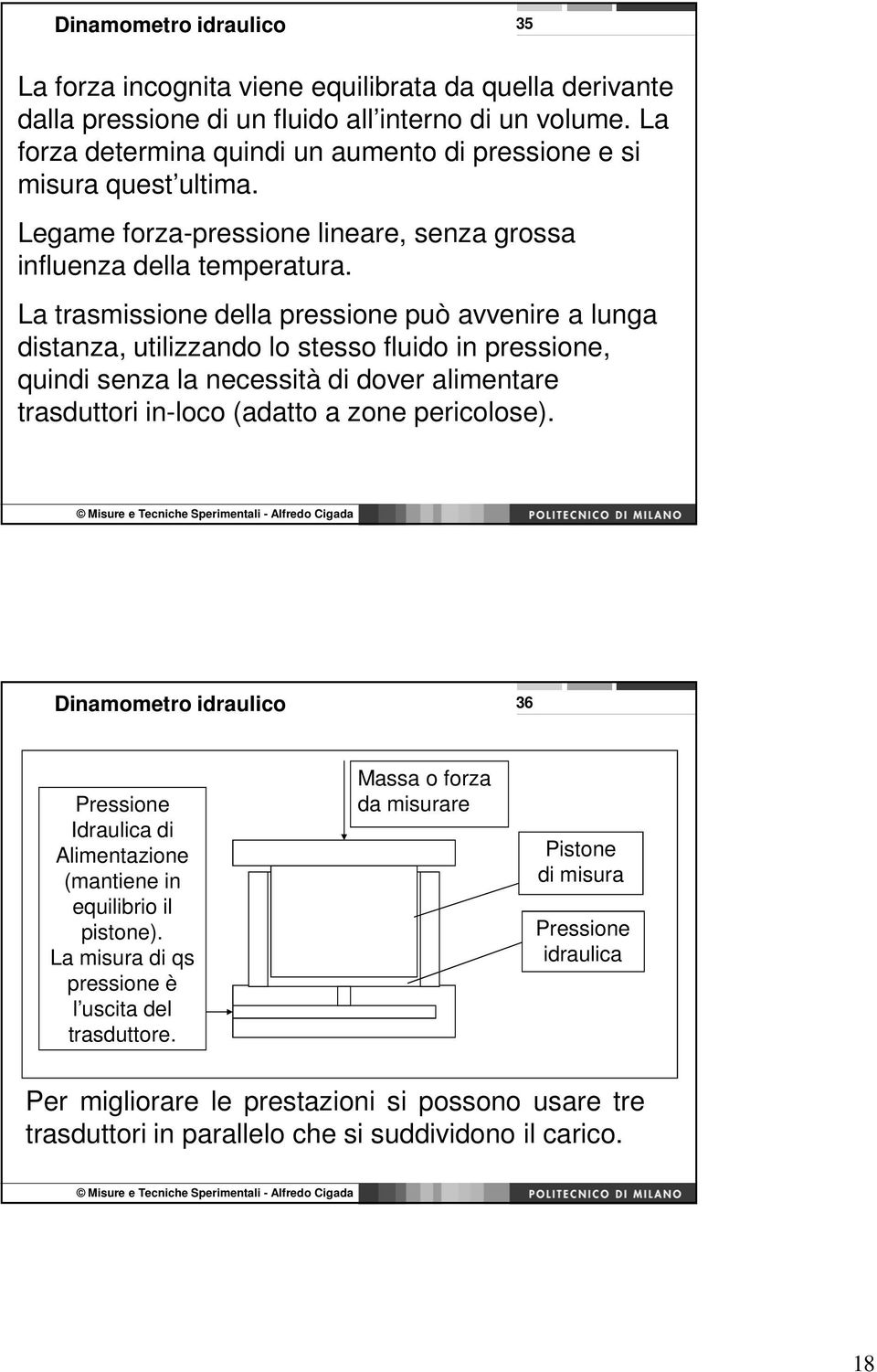 Dinamometro idraulico

35

La forza incognita viene equilibrata da quella derivante dalla pressione di un fluido all interno di un volume. La forza determina quindi un aumento di pressione e si misura quest ultima.

Legame forza-pressione lineare, senza grossa influenza della temperatura.

La trasmissione della pressione può avvenire a lunga distanza, utilizzando lo stesso fluido in pressione, quindi senza la necessità di dover alimentare trasduttori in-loco (adatto a zone pericolose).

© Misure e Tecniche Sperimentali - Alfredo Cigada

POLITECNICO DI MILANO

Dinamometro idraulico

36

Pressione Idraulica di Alimentazione (mantiene in equilibrio il pistone). La misura di qs pressione è l uscita del trasduttore.

Massa o forza da misurare

Pistone di misura

Pressione idraulica

Per migliorare le prestazioni si possono usare tre trasduttori in parallelo che si suddividono il carico.

© Misure e Tecniche Sperimentali - Alfredo Cigada

POLITECNICO DI MILANO

18